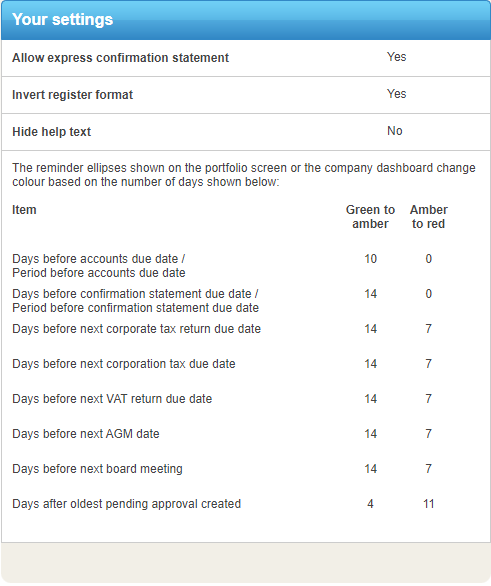 Your settings

| | |
|---|---|
| Allow express confirmation statement | Yes |
| Invert register format | Yes |
| Hide help text | No |

The reminder ellipses shown on the portfolio screen or the company dashboard change colour based on the number of days shown below:

| Item | Green to amber | Amber to red |
|---|---|---|
| Days before accounts due date / Period before accounts due date | 10 | 0 |
| Days before confirmation statement due date / Period before confirmation statement due date | 14 | 0 |
| Days before next corporate tax return due date | 14 | 7 |
| Days before next corporation tax due date | 14 | 7 |
| Days before next VAT return due date | 14 | 7 |
| Days before next AGM date | 14 | 7 |
| Days before next board meeting | 14 | 7 |
| Days after oldest pending approval created | 4 | 11 |